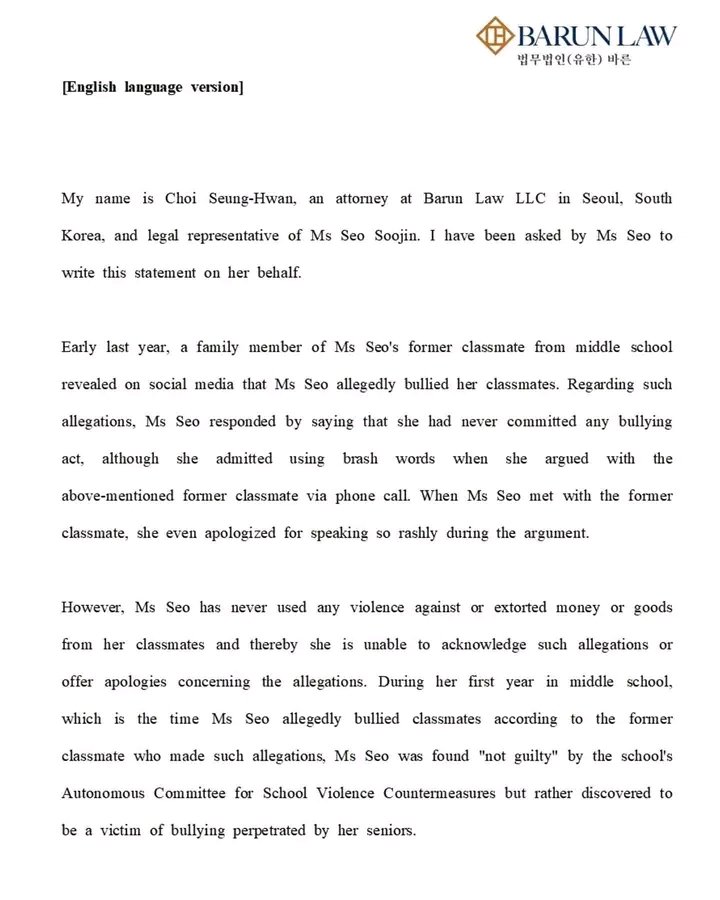 BARUN LAW
법무법인(유한) 바른

[English language version]

My name is Choi Seung-Hwan, an attorney at Barun Law LLC in Seoul, South Korea, and legal representative of Ms Seo Soojin. I have been asked by Ms Seo to write this statement on her behalf.

Early last year, a family member of Ms Seo's former classmate from middle school revealed on social media that Ms Seo allegedly bullied her classmates. Regarding such allegations, Ms Seo responded by saying that she had never committed any bullying act, although she admitted using brash words when she argued with the above-mentioned former classmate via phone call. When Ms Seo met with the former classmate, she even apologized for speaking so rashly during the argument.

However, Ms Seo has never used any violence against or extorted money or goods from her classmates and thereby she is unable to acknowledge such allegations or offer apologies concerning the allegations. During her first year in middle school, which is the time Ms Seo allegedly bullied classmates according to the former classmate who made such allegations, Ms Seo was found "not guilty" by the school's Autonomous Committee for School Violence Countermeasures but rather discovered to be a victim of bullying perpetrated by her seniors.